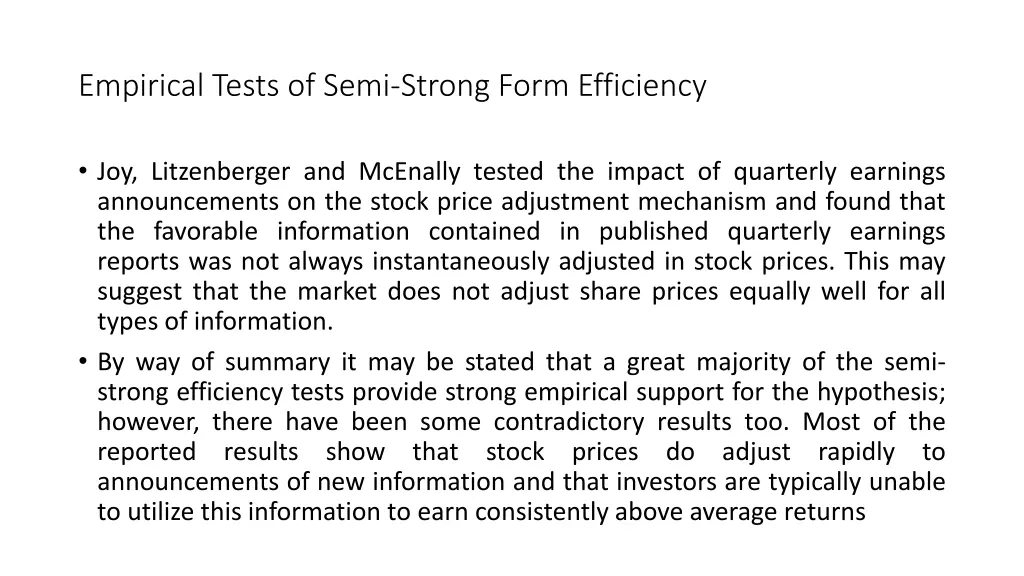 Empirical Tests of Semi-Strong Form Efficiency

• Joy, Litzenberger and McEnally tested the impact of quarterly earnings announcements on the stock price adjustment mechanism and found that the favorable information contained in published quarterly earnings reports was not always instantaneously adjusted in stock prices. This may suggest that the market does not adjust share prices equally well for all types of information.

• By way of summary it may be stated that a great majority of the semi-strong efficiency tests provide strong empirical support for the hypothesis; however, there have been some contradictory results too. Most of the reported results show that stock prices do adjust rapidly to announcements of new information and that investors are typically unable to utilize this information to earn consistently above average returns